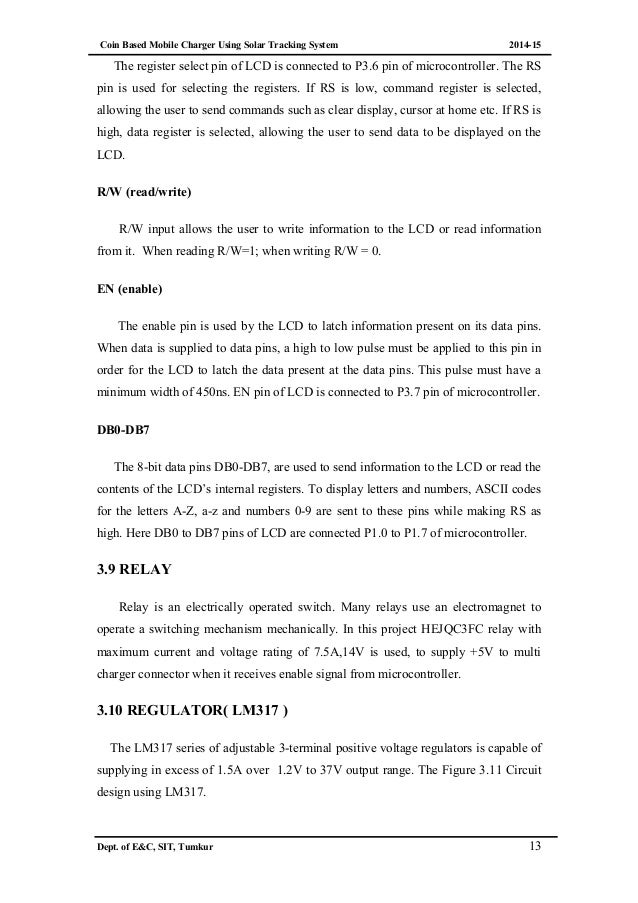 Coin Based Mobile Charger Using Solar Tracking System 2014-15

The register select pin of LCD is connected to P3.6 pin of microcontroller. The RS pin is used for selecting the registers. If RS is low, command register is selected, allowing the user to send commands such as clear display, cursor at home etc. If RS is high, data register is selected, allowing the user to send data to be displayed on the LCD.

R/W (read/write)

R/W input allows the user to write information to the LCD or read information from it. When reading R/W=1; when writing R/W = 0.

EN (enable)

The enable pin is used by the LCD to latch information present on its data pins. When data is supplied to data pins, a high to low pulse must be applied to this pin in order for the LCD to latch the data present at the data pins. This pulse must have a minimum width of 450ns. EN pin of LCD is connected to P3.7 pin of microcontroller.

DB0-DB7

The 8-bit data pins DB0-DB7, are used to send information to the LCD or read the contents of the LCD's internal registers. To display letters and numbers, ASCII codes for the letters A-Z, a-z and numbers 0-9 are sent to these pins while making RS as high. Here DB0 to DB7 pins of LCD are connected P1.0 to P1.7 of microcontroller.

3.9 RELAY

Relay is an electrically operated switch. Many relays use an electromagnet to operate a switching mechanism mechanically. In this project HEJQC3FC relay with maximum current and voltage rating of 7.5A,14V is used, to supply +5V to multi charger connector when it receives enable signal from microcontroller.

3.10 REGULATOR( LM317 )

The LM317 series of adjustable 3-terminal positive voltage regulators is capable of supplying in excess of 1.5A over 1.2V to 37V output range. The Figure 3.11 Circuit design using LM317.

Dept. of E&C, SIT, Tumkur 13